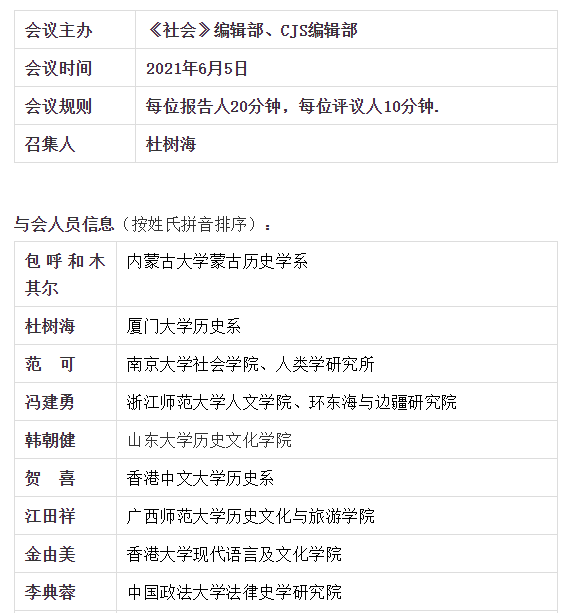 | 会议主办 | 《社会》编辑部、CJS编辑部 |
|---|---|
| 会议时间 | 2021年6月5日 |
| 会议规则 | 每位报告人20分钟，每位评议人10分钟. |
| 召集人 | 杜树海 |

与会人员信息（按姓氏拼音排序）：

| 包呼和木其尔 | 内蒙古大学蒙古历史学系 |
|---|---|
| 杜树海 | 厦门大学历史系 |
| 范 可 | 南京大学社会学院、人类学研究所 |
| 冯建勇 | 浙江师范大学人文学院、环东海与边疆研究院 |
| 韩朝健 | 山东大学历史文化学院 |
| 贺 喜 | 香港中文大学历史系 |
| 江田祥 | 广西师范大学历史文化与旅游学院 |
| 金由美 | 香港大学现代语言及文化学院 |
| 李典蓉 | 中国政法大学法律史学研究院 |